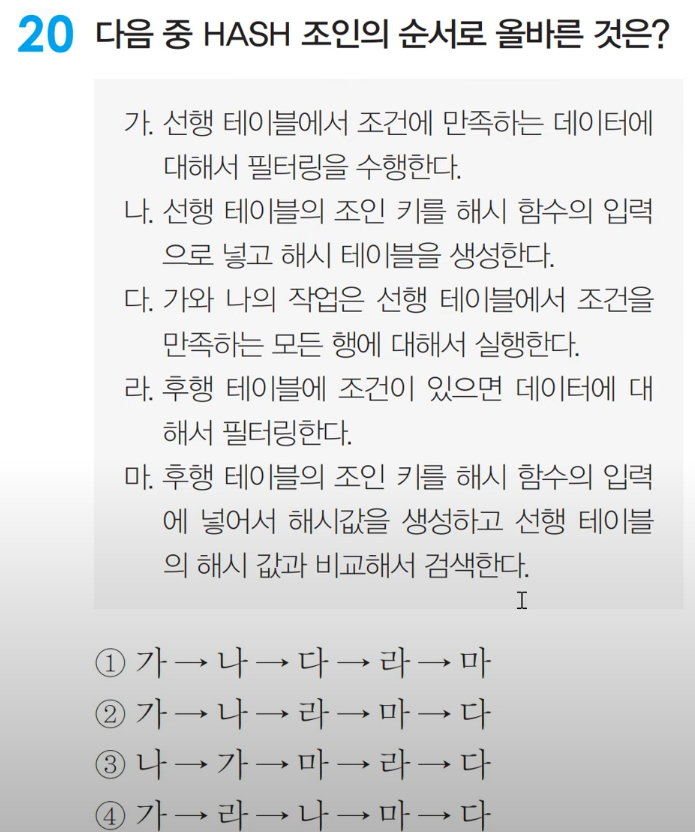 20 다음 중 HASH 조인의 순서로 올바른 것은?

가. 선행 테이블에서 조건에 만족하는 데이터에 대해서 필터링을 수행한다.
나. 선행 테이블의 조인 키를 해시 함수의 입력으로 넣고 해시 테이블을 생성한다.
다. 가와 나의 작업은 선행 테이블에서 조건을 만족하는 모든 행에 대해서 실행한다.
라. 후행 테이블에 조건이 있으면 데이터에 대해서 필터링한다.
마. 후행 테이블의 조인 키를 해시 함수의 입력에 넣어서 해시값을 생성하고 선행 테이블의 해시 값과 비교해서 검색한다.

① 가 → 나 → 다 → 라 → 마
② 가 → 나 → 라 → 마 → 다
③ 나 → 가 → 마 → 라 → 다
④ 가 → 라 → 나 → 마 → 다